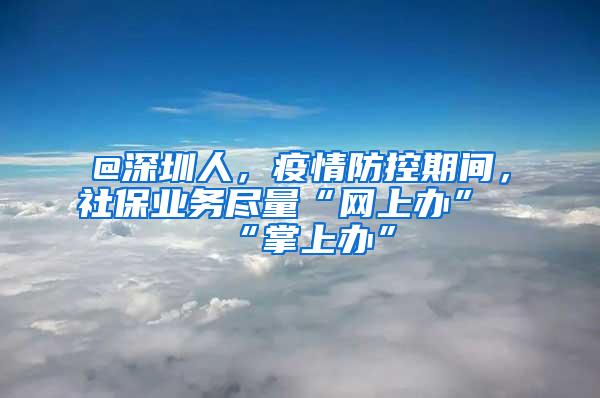 @深圳人，疫情防控期间，社保业务尽量“网上办”“掌上办”